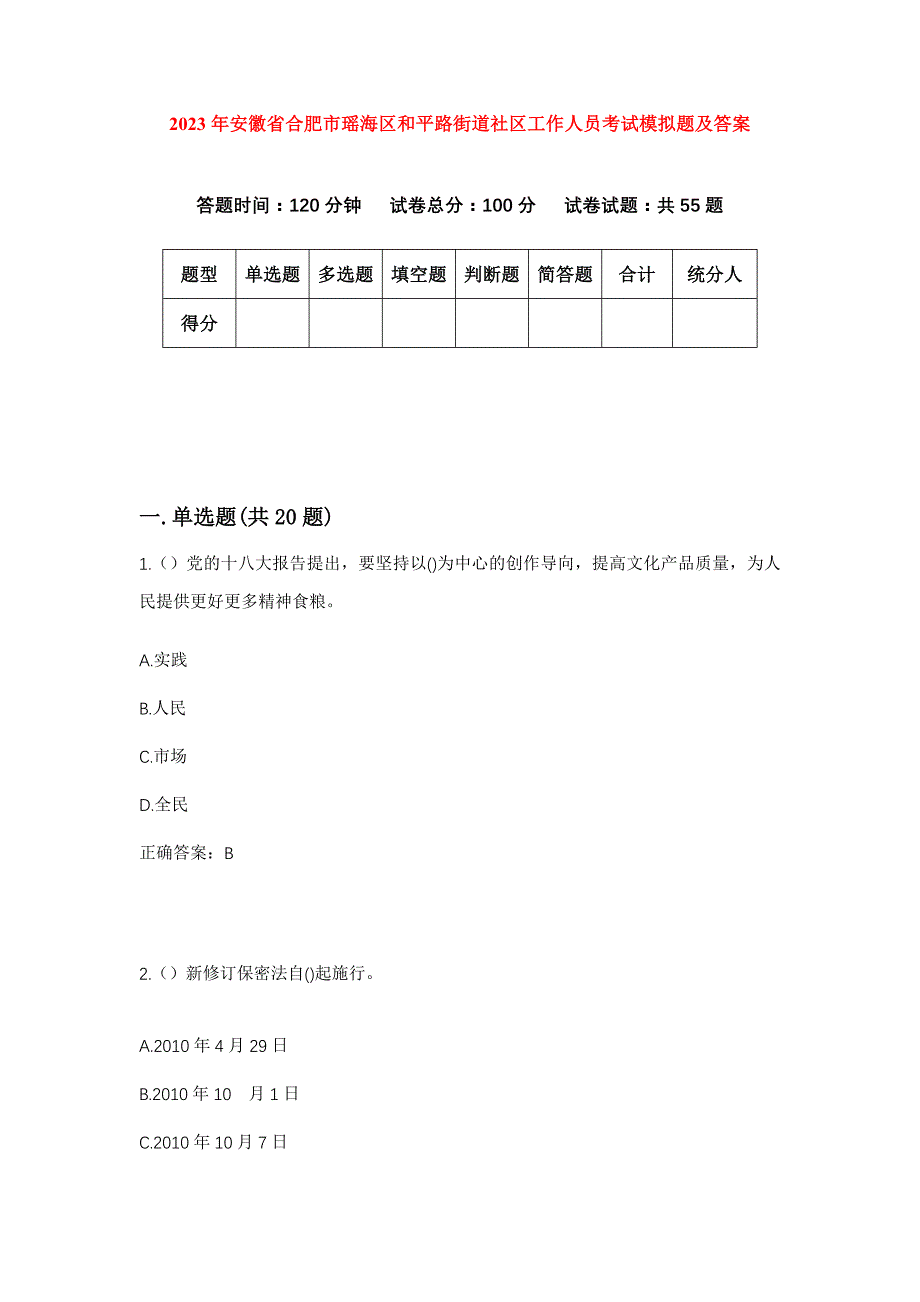 2023年安徽省合肥市瑶海区和平路街道社区工作人员考试模拟题及答案

答题时间：120分钟　试卷总分：100分　试卷试题：共55题

| 题型 | 单选题 | 多选题 | 填空题 | 判断题 | 简答题 | 合计 | 统分人 |
|---|---|---|---|---|---|---|---|
| 得分 | | | | | | | |

一.单选题(共20题)

1.（）党的十八大报告提出，要坚持以()为中心的创作导向，提高文化产品质量，为人民提供更好更多精神食粮。

A.实践

B.人民

C.市场

D.全民

正确答案：B

2.（）新修订保密法自()起施行。

A.2010年4月29日

B.2010年10　月1日

C.2010年10月7日